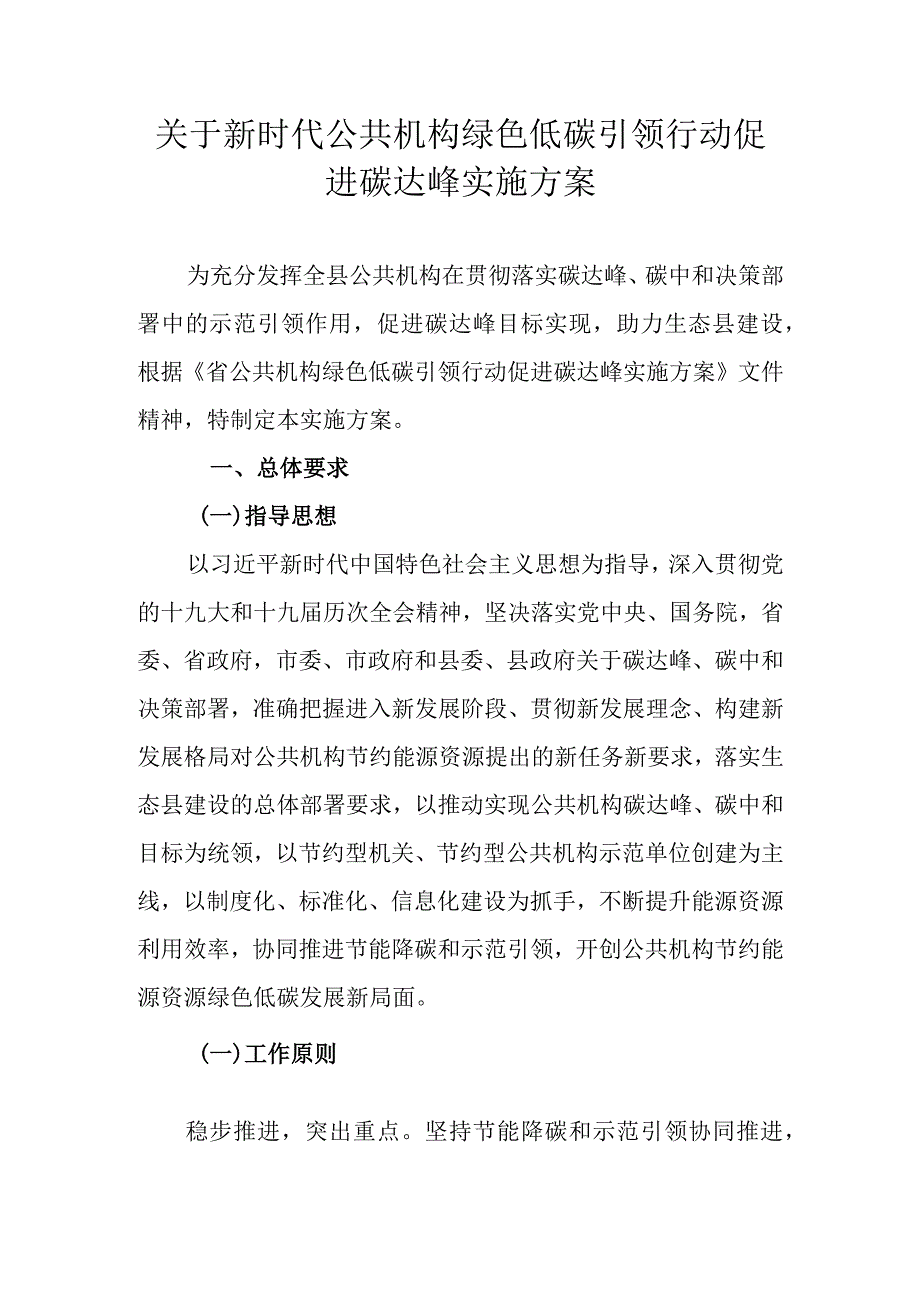 关于新时代公共机构绿色低碳引领行动促进碳达峰实施方案

为充分发挥全县公共机构在贯彻落实碳达峰、碳中和决策部署中的示范引领作用，促进碳达峰目标实现，助力生态县建设，根据《省公共机构绿色低碳引领行动促进碳达峰实施方案》文件精神，特制定本实施方案。

一、总体要求

(一)指导思想

以习近平新时代中国特色社会主义思想为指导，深入贯彻党的十九大和十九届历次全会精神，坚决落实党中央、国务院，省委、省政府，市委、市政府和县委、县政府关于碳达峰、碳中和决策部署，准确把握进入新发展阶段、贯彻新发展理念、构建新发展格局对公共机构节约能源资源提出的新任务新要求，落实生态县建设的总体部署要求，以推动实现公共机构碳达峰、碳中和目标为统领，以节约型机关、节约型公共机构示范单位创建为主线，以制度化、标准化、信息化建设为抓手，不断提升能源资源利用效率，协同推进节能降碳和示范引领，开创公共机构节约能源资源绿色低碳发展新局面。

(一)工作原则

稳步推进，突出重点。坚持节能降碳和示范引领协同推进，